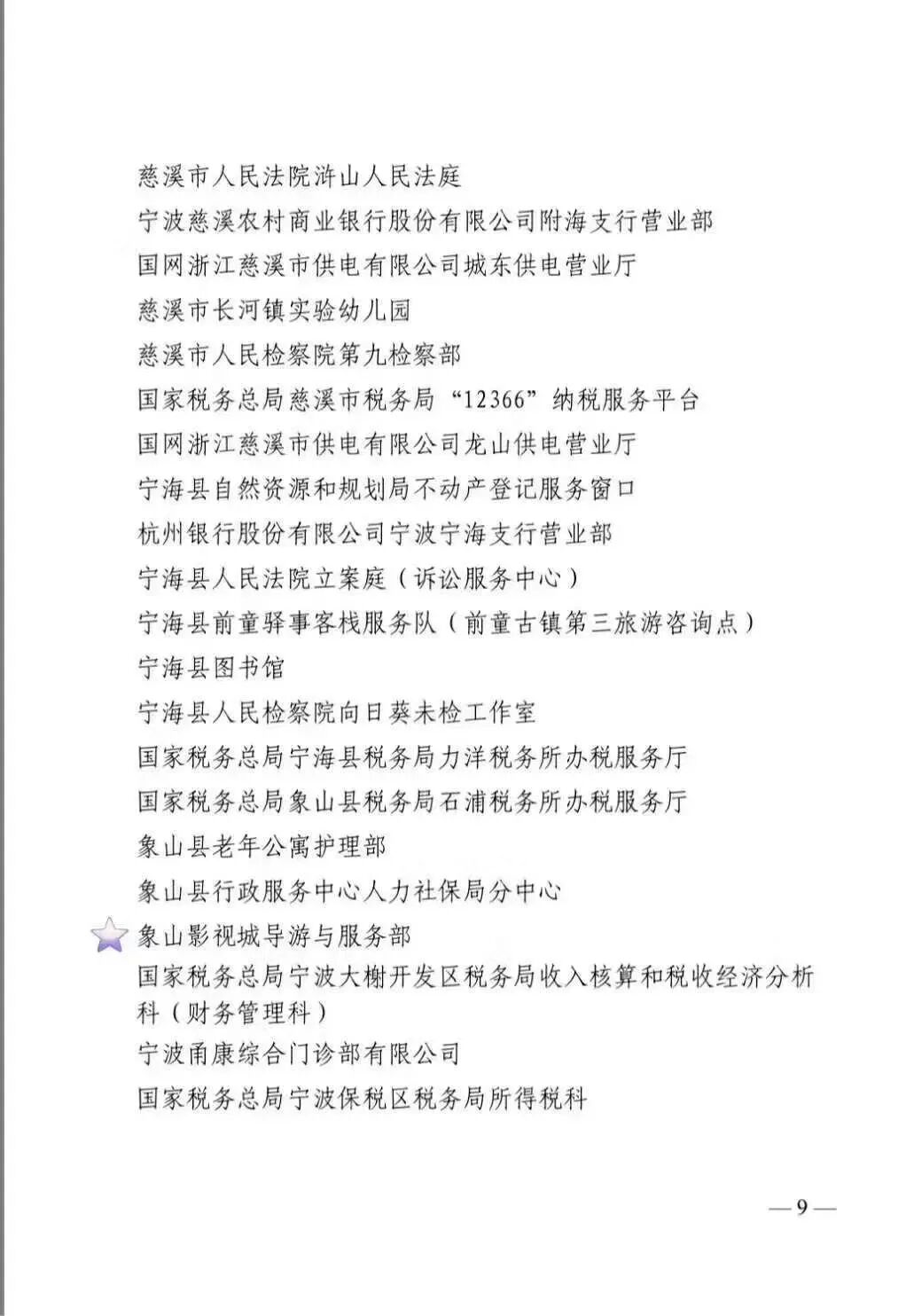 慈溪市人民法院浒山人民法庭

宁波慈溪农村商业银行股份有限公司附海支行营业部

国网浙江慈溪市供电有限公司城东供电营业厅

慈溪市长河镇实验幼儿园

慈溪市人民检察院第九检察部

国家税务总局慈溪市税务局“12366”纳税服务平台

国网浙江慈溪市供电有限公司龙山供电营业厅

宁海县自然资源和规划局不动产登记服务窗口

杭州银行股份有限公司宁波宁海支行营业部

宁海县人民法院立案庭（诉讼服务中心）

宁海县前童驿事客栈服务队（前童古镇第三旅游咨询点）

宁海县图书馆

宁海县人民检察院向日葵未检工作室

国家税务总局宁海县税务局力洋税务所办税服务厅

国家税务总局象山县税务局石浦税务所办税服务厅

象山县老年公寓护理部

象山县行政服务中心人力社保局分中心

象山影视城导游与服务部

国家税务总局宁波大榭开发区税务局收入核算和税收经济分析科（财务管理科）

宁波甬康综合门诊部有限公司

国家税务总局宁波保税区税务局所得税科

—9—